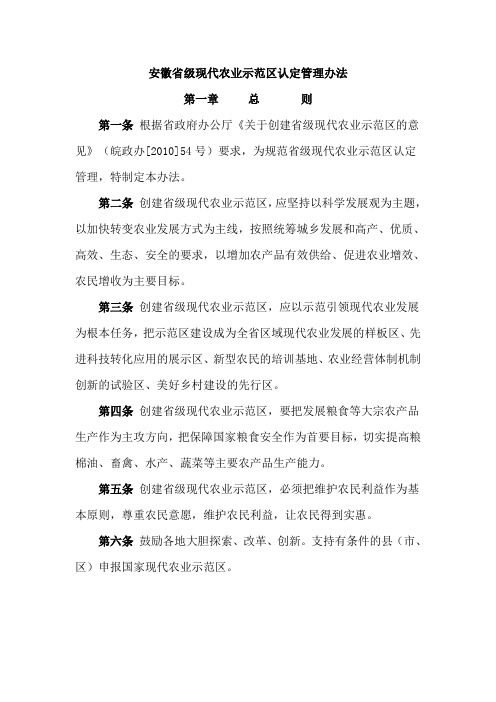 安徽省级现代农业示范区认定管理办法

第一章　总　则

第一条 根据省政府办公厅《关于创建省级现代农业示范区的意见》（皖政办[2010]54号）要求，为规范省级现代农业示范区认定管理，特制定本办法。

第二条 创建省级现代农业示范区，应坚持以科学发展观为主题，以加快转变农业发展方式为主线，按照统筹城乡发展和高产、优质、高效、生态、安全的要求，以增加农产品有效供给、促进农业增效、农民增收为主要目标。

第三条 创建省级现代农业示范区，应以示范引领现代农业发展为根本任务，把示范区建设成为全省区域现代农业发展的样板区、先进科技转化应用的展示区、新型农民的培训基地、农业经营体制机制创新的试验区、美好乡村建设的先行区。

第四条 创建省级现代农业示范区，要把发展粮食等大宗农产品生产作为主攻方向，把保障国家粮食安全作为首要目标，切实提高粮棉油、畜禽、水产、蔬菜等主要农产品生产能力。

第五条 创建省级现代农业示范区，必须把维护农民利益作为基本原则，尊重农民意愿，维护农民利益，让农民得到实惠。

第六条 鼓励各地大胆探索、改革、创新。支持有条件的县（市、区）申报国家现代农业示范区。